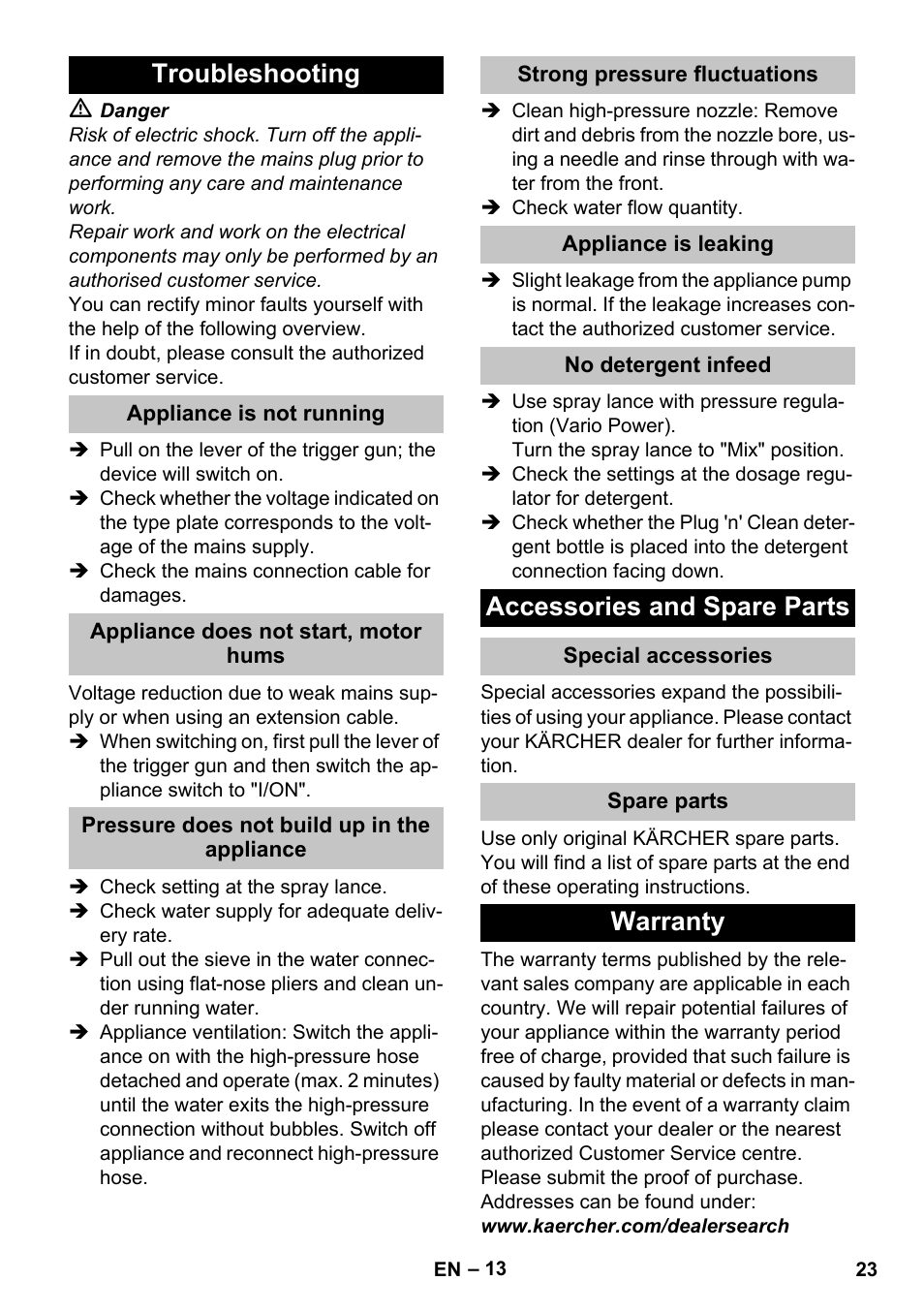 Troubleshooting

⚠ Danger
Risk of electric shock. Turn off the appliance and remove the mains plug prior to performing any care and maintenance work.
Repair work and work on the electrical components may only be performed by an authorised customer service.
You can rectify minor faults yourself with the help of the following overview.
If in doubt, please consult the authorized customer service.

Appliance is not running

➔ Pull on the lever of the trigger gun; the device will switch on.
➔ Check whether the voltage indicated on the type plate corresponds to the voltage of the mains supply.
➔ Check the mains connection cable for damages.

Appliance does not start, motor hums

Voltage reduction due to weak mains supply or when using an extension cable.
➔ When switching on, first pull the lever of the trigger gun and then switch the appliance switch to "I/ON".

Pressure does not build up in the appliance

➔ Check setting at the spray lance.
➔ Check water supply for adequate delivery rate.
➔ Pull out the sieve in the water connection using flat-nose pliers and clean under running water.
➔ Appliance ventilation: Switch the appliance on with the high-pressure hose detached and operate (max. 2 minutes) until the water exits the high-pressure connection without bubbles. Switch off appliance and reconnect high-pressure hose.

Strong pressure fluctuations

➔ Clean high-pressure nozzle: Remove dirt and debris from the nozzle bore, using a needle and rinse through with water from the front.
➔ Check water flow quantity.

Appliance is leaking

➔ Slight leakage from the appliance pump is normal. If the leakage increases contact the authorized customer service.

No detergent infeed

➔ Use spray lance with pressure regulation (Vario Power).
Turn the spray lance to "Mix" position.
➔ Check the settings at the dosage regulator for detergent.
➔ Check whether the Plug 'n' Clean detergent bottle is placed into the detergent connection facing down.

Accessories and Spare Parts

Special accessories

Special accessories expand the possibilities of using your appliance. Please contact your KÄRCHER dealer for further information.

Spare parts

Use only original KÄRCHER spare parts. You will find a list of spare parts at the end of these operating instructions.

Warranty

The warranty terms published by the relevant sales company are applicable in each country. We will repair potential failures of your appliance within the warranty period free of charge, provided that such failure is caused by faulty material or defects in manufacturing. In the event of a warranty claim please contact your dealer or the nearest authorized Customer Service centre. Please submit the proof of purchase.
Addresses can be found under:
www.kaercher.com/dealersearch

EN – 13

23